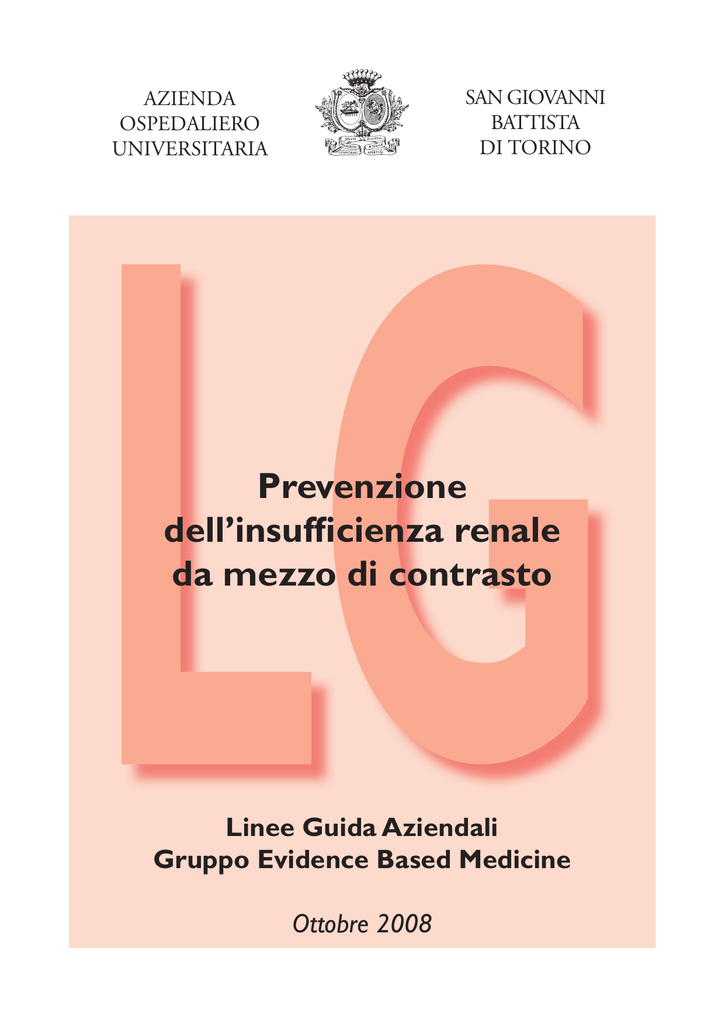 AZIENDA
OSPEDALIERO
UNIVERSITARIA

SAN GIOVANNI
BATTISTA
DI TORINO

LG

Prevenzione
dell'insufficienza renale
da mezzo di contrasto

Linee Guida Aziendali
Gruppo Evidence Based Medicine

Ottobre 2008